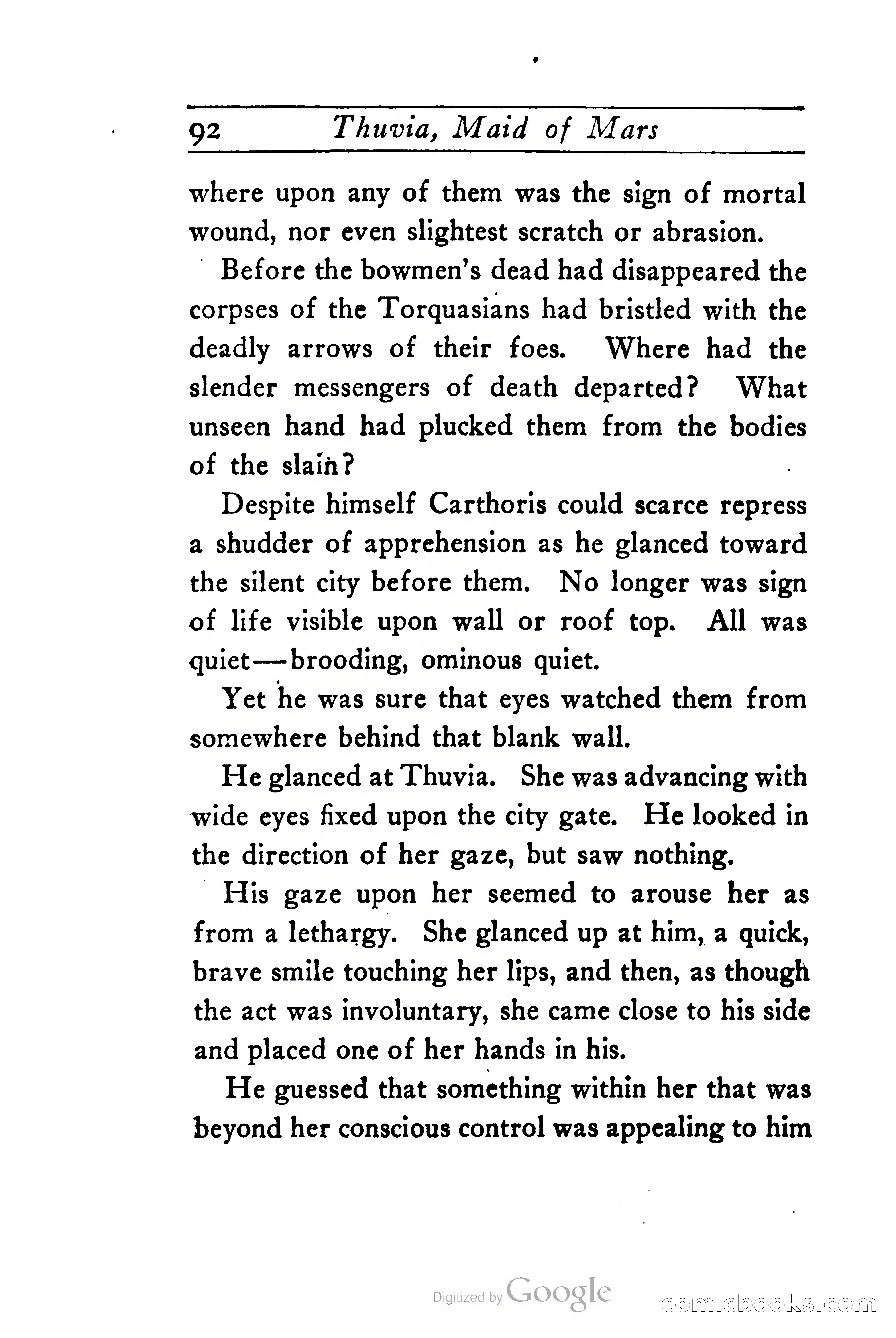 92 Thuvia, Maid of Mars

where upon any of them was the sign of mortal wound, nor even slightest scratch or abrasion.

Before the bowmen's dead had disappeared the corpses of the Torquasians had bristled with the deadly arrows of their foes. Where had the slender messengers of death departed? What unseen hand had plucked them from the bodies of the slain?

Despite himself Carthoris could scarce repress a shudder of apprehension as he glanced toward the silent city before them. No longer was sign of life visible upon wall or roof top. All was quiet—brooding, ominous quiet.

Yet he was sure that eyes watched them from somewhere behind that blank wall.

He glanced at Thuvia. She was advancing with wide eyes fixed upon the city gate. He looked in the direction of her gaze, but saw nothing.

His gaze upon her seemed to arouse her as from a lethargy. She glanced up at him, a quick, brave smile touching her lips, and then, as though the act was involuntary, she came close to his side and placed one of her hands in his.

He guessed that something within her that was beyond her conscious control was appealing to him

Digitized by Google

comicbooks.com